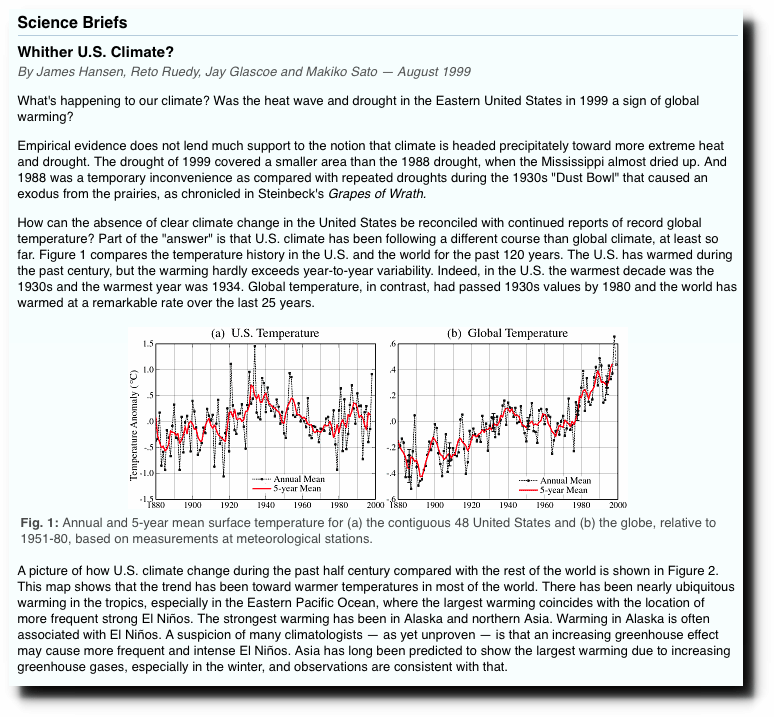 Science Briefs

Whither U.S. Climate?

By James Hansen, Reto Ruedy, Jay Glascoe and Makiko Sato — August 1999

What's happening to our climate? Was the heat wave and drought in the Eastern United States in 1999 a sign of global warming?

Empirical evidence does not lend much support to the notion that climate is headed precipitately toward more extreme heat and drought. The drought of 1999 covered a smaller area than the 1988 drought, when the Mississippi almost dried up. And 1988 was a temporary inconvenience as compared with repeated droughts during the 1930s "Dust Bowl" that caused an exodus from the prairies, as chronicled in Steinbeck's Grapes of Wrath.

How can the absence of clear climate change in the United States be reconciled with continued reports of record global temperature? Part of the "answer" is that U.S. climate has been following a different course than global climate, at least so far. Figure 1 compares the temperature history in the U.S. and the world for the past 120 years. The U.S. has warmed during the past century, but the warming hardly exceeds year-to-year variability. Indeed, in the U.S. the warmest decade was the 1930s and the warmest year was 1934. Global temperature, in contrast, had passed 1930s values by 1980 and the world has warmed at a remarkable rate over the last 25 years.

(a) U.S. Temperature

Temperature Anomaly (°C)

1.5
1.0
.5
.0
-.5
-1.0
-1.5

1880 1900 1920 1940 1960 1980 2000

Annual Mean
5-year Mean

(b) Global Temperature

.6
.4
.2
.0
-.2
-.4
-.6

1880 1900 1920 1940 1960 1980 2000

Annual Mean
5-year Mean

Fig. 1: Annual and 5-year mean surface temperature for (a) the contiguous 48 United States and (b) the globe, relative to 1951-80, based on measurements at meteorological stations.

A picture of how U.S. climate change during the past half century compared with the rest of the world is shown in Figure 2. This map shows that the trend has been toward warmer temperatures in most of the world. There has been nearly ubiquitous warming in the tropics, especially in the Eastern Pacific Ocean, where the largest warming coincides with the location of more frequent strong El Niños. The strongest warming has been in Alaska and northern Asia. Warming in Alaska is often associated with El Niños. A suspicion of many climatologists — as yet unproven — is that an increasing greenhouse effect may cause more frequent and intense El Niños. Asia has long been predicted to show the largest warming due to increasing greenhouse gases, especially in the winter, and observations are consistent with that.